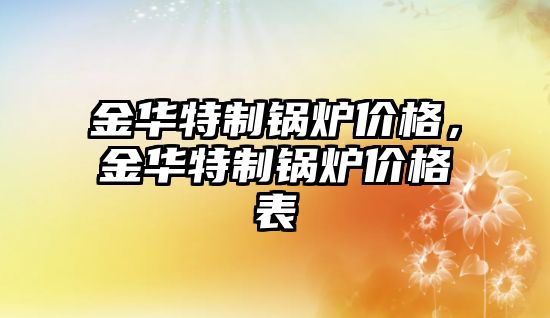 金华特制锅炉价格，金华特制锅炉价格表